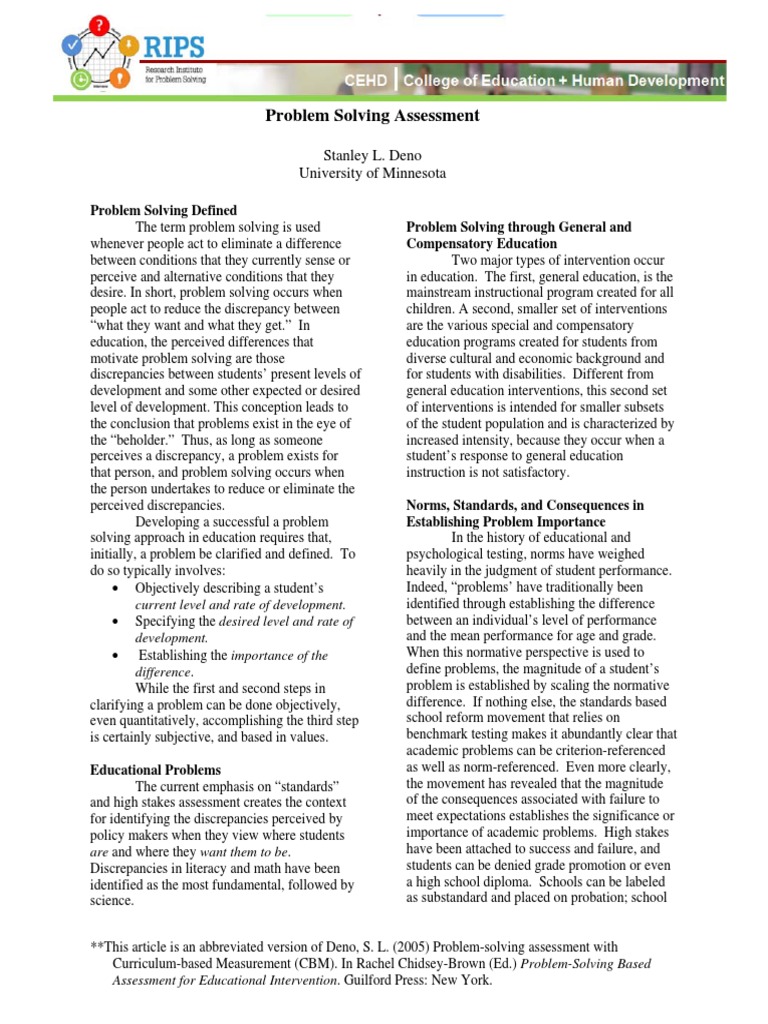 RIPS
Research Institute for Problem Solving

CEHD | College of Education + Human Development

Problem Solving Assessment

Stanley L. Deno
University of Minnesota

Problem Solving Defined

The term problem solving is used whenever people act to eliminate a difference between conditions that they currently sense or perceive and alternative conditions that they desire. In short, problem solving occurs when people act to reduce the discrepancy between "what they want and what they get." In education, the perceived differences that motivate problem solving are those discrepancies between students' present levels of development and some other expected or desired level of development. This conception leads to the conclusion that problems exist in the eye of the "beholder." Thus, as long as someone perceives a discrepancy, a problem exists for that person, and problem solving occurs when the person undertakes to reduce or eliminate the perceived discrepancies.

Developing a successful a problem solving approach in education requires that, initially, a problem be clarified and defined. To do so typically involves:

• Objectively describing a student's current level and rate of development.
• Specifying the desired level and rate of development.
• Establishing the importance of the difference.

While the first and second steps in clarifying a problem can be done objectively, even quantitatively, accomplishing the third step is certainly subjective, and based in values.

Educational Problems

The current emphasis on "standards" and high stakes assessment creates the context for identifying the discrepancies perceived by policy makers when they view where students are and where they want them to be. Discrepancies in literacy and math have been identified as the most fundamental, followed by science.

Problem Solving through General and Compensatory Education

Two major types of intervention occur in education. The first, general education, is the mainstream instructional program created for all children. A second, smaller set of interventions are the various special and compensatory education programs created for students from diverse cultural and economic background and for students with disabilities. Different from general education interventions, this second set of interventions is intended for smaller subsets of the student population and is characterized by increased intensity, because they occur when a student's response to general education instruction is not satisfactory.

Norms, Standards, and Consequences in Establishing Problem Importance

In the history of educational and psychological testing, norms have weighed heavily in the judgment of student performance. Indeed, "problems' have traditionally been identified through establishing the difference between an individual's level of performance and the mean performance for age and grade. When this normative perspective is used to define problems, the magnitude of a student's problem is established by scaling the normative difference. If nothing else, the standards based school reform movement that relies on benchmark testing makes it abundantly clear that academic problems can be criterion-referenced as well as norm-referenced. Even more clearly, the movement has revealed that the magnitude of the consequences associated with failure to meet expectations establishes the significance or importance of academic problems. High stakes have been attached to success and failure, and students can be denied grade promotion or even a high school diploma. Schools can be labeled as substandard and placed on probation; school

**This article is an abbreviated version of Deno, S. L. (2005) Problem-solving assessment with Curriculum-based Measurement (CBM). In Rachel Chidsey-Brown (Ed.) Problem-Solving Based Assessment for Educational Intervention. Guilford Press: New York.